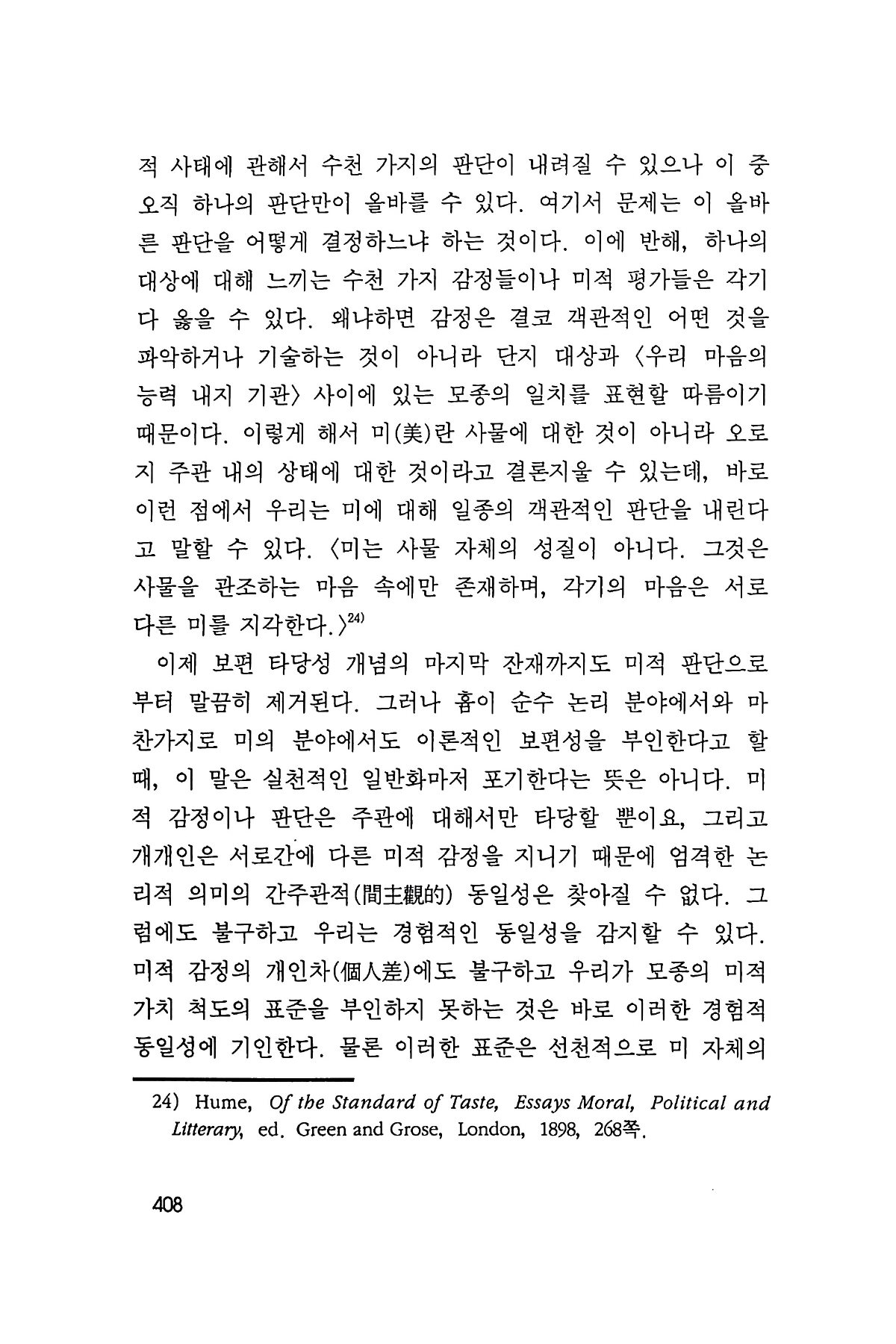 적 사태에 관해서 수천 가지의 판단이 내려질 수 있으나 이 중 오직 하나의 판단만이 올바를 수 있다. 여기서 문제는 이 올바른 판단을 어떻게 결정하느냐 하는 것이다. 이에 반해, 하나의 대상에 대해 느끼는 수천 가지 감정들이나 미적 평가들은 각기 다 옳을 수 있다. 왜냐하면 감정은 결코 객관적인 어떤 것을 파악하거나 기술하는 것이 아니라 단지 대상과 〈우리 마음의 능력 내지 기관〉 사이에 있는 모종의 일치를 표현할 따름이기 때문이다. 이렇게 해서 미(美)란 사물에 대한 것이 아니라 오로지 주관 내의 상태에 대한 것이라고 결론지울 수 있는데, 바로 이런 점에서 우리는 미에 대해 일종의 객관적인 판단을 내린다고 말할 수 있다. 〈미는 사물 자체의 성질이 아니다. 그것은 사물을 관조하는 마음 속에만 존재하며, 각기의 마음은 서로 다른 미를 지각한다.〉$^{24)}$

이제 보편 타당성 개념의 마지막 잔재까지도 미적 판단으로부터 말끔히 제거된다. 그러나 흄이 순수 논리 분야에서와 마찬가지로 미의 분야에서도 이론적인 보편성을 부인한다고 할 때, 이 말은 실천적인 일반화마저 포기한다는 뜻은 아니다. 미적 감정이나 판단은 주관에 대해서만 타당할 뿐이요, 그리고 개개인은 서로간에 다른 미적 감정을 지니기 때문에 엄격한 논리적 의미의 간주관적(間主觀的) 동일성은 찾아질 수 없다. 그럼에도 불구하고 우리는 경험적인 동일성을 감지할 수 있다. 미적 감정의 개인차(個人差)에도 불구하고 우리가 모종의 미적 가치 척도의 표준을 부인하지 못하는 것은 바로 이러한 경험적 동일성에 기인한다. 물론 이러한 표준은 선천적으로 미 자체의

24) Hume, Of the Standard of Taste, Essays Moral, Political and Litterary, ed. Green and Grose, London, 1898, 268쪽.

408